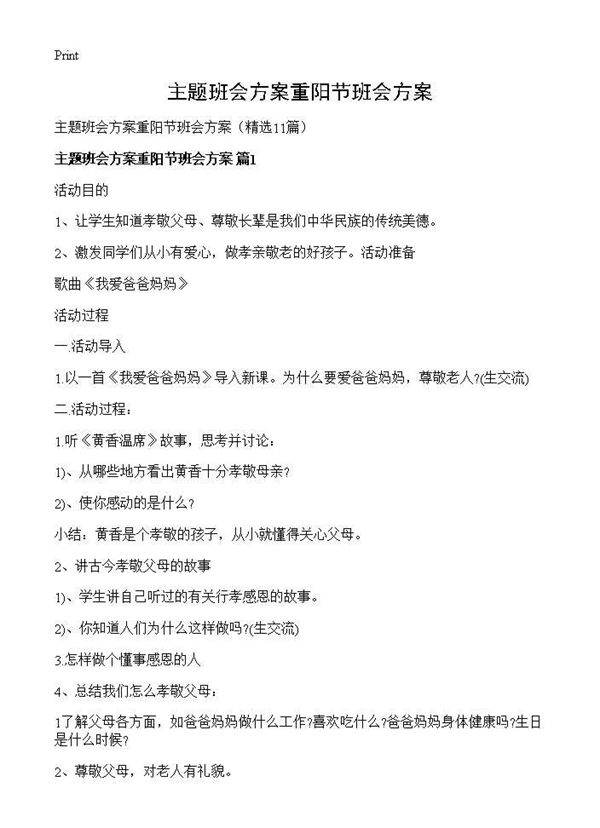 Print

主题班会方案重阳节班会方案

主题班会方案重阳节班会方案（精选11篇）

主题班会方案重阳节班会方案 篇1

活动目的

1、让学生知道孝敬父母、尊敬长辈是我们中华民族的传统美德。

2、激发同学们从小有爱心，做孝亲敬老的好孩子。活动准备

歌曲《我爱爸爸妈妈》

活动过程

一.活动导入

1.以一首《我爱爸爸妈妈》导入新课。为什么要爱爸爸妈妈，尊敬老人?(生交流)

二.活动过程：

1.听《黄香温席》故事，思考并讨论：

1)、从哪些地方看出黄香十分孝敬母亲?

2)、使你感动的是什么?

小结：黄香是个孝敬的孩子，从小就懂得关心父母。

2、讲古今孝敬父母的故事

1)、学生讲自己听过的有关行孝感恩的故事。

2)、你知道人们为什么这样做吗?(生交流)

3.怎样做个懂事感恩的人

4、总结我们怎么孝敬父母：

1了解父母各方面，如爸爸妈妈做什么工作?喜欢吃什么?爸爸妈妈身体健康吗?生日是什么时候?

2、尊敬父母，对老人有礼貌。